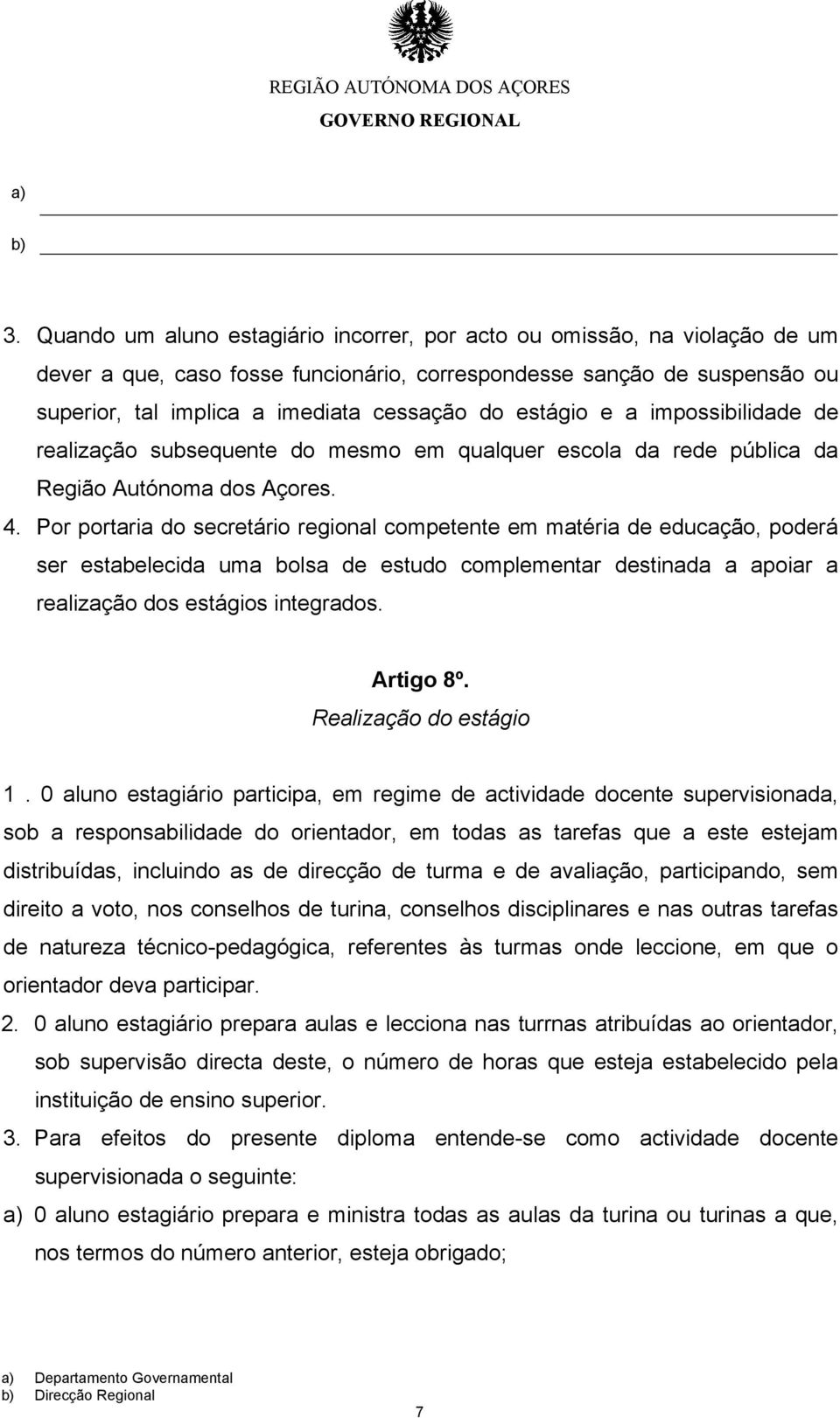 REGIÃO AUTÓNOMA DOS AÇORES
GOVERNO REGIONAL

a) 
b) 

3. Quando um aluno estagiário incorrer, por acto ou omissão, na violação de um dever a que, caso fosse funcionário, correspondesse sanção de suspensão ou superior, tal implica a imediata cessação do estágio e a impossibilidade de realização subsequente do mesmo em qualquer escola da rede pública da Região Autónoma dos Açores.
4. Por portaria do secretário regional competente em matéria de educação, poderá ser estabelecida uma bolsa de estudo complementar destinada a apoiar a realização dos estágios integrados.

Artigo 8º.
Realização do estágio

1 . 0 aluno estagiário participa, em regime de actividade docente supervisionada, sob a responsabilidade do orientador, em todas as tarefas que a este estejam distribuídas, incluindo as de direcção de turma e de avaliação, participando, sem direito a voto, nos conselhos de turina, conselhos disciplinares e nas outras tarefas de natureza técnico-pedagógica, referentes às turmas onde leccione, em que o orientador deva participar.
2. 0 aluno estagiário prepara aulas e lecciona nas turrnas atribuídas ao orientador, sob supervisão directa deste, o número de horas que esteja estabelecido pela instituição de ensino superior.
3. Para efeitos do presente diploma entende-se como actividade docente supervisionada o seguinte:
a) 0 aluno estagiário prepara e ministra todas as aulas da turina ou turinas a que, nos termos do número anterior, esteja obrigado;

a) Departamento Governamental
b) Direcção Regional

7